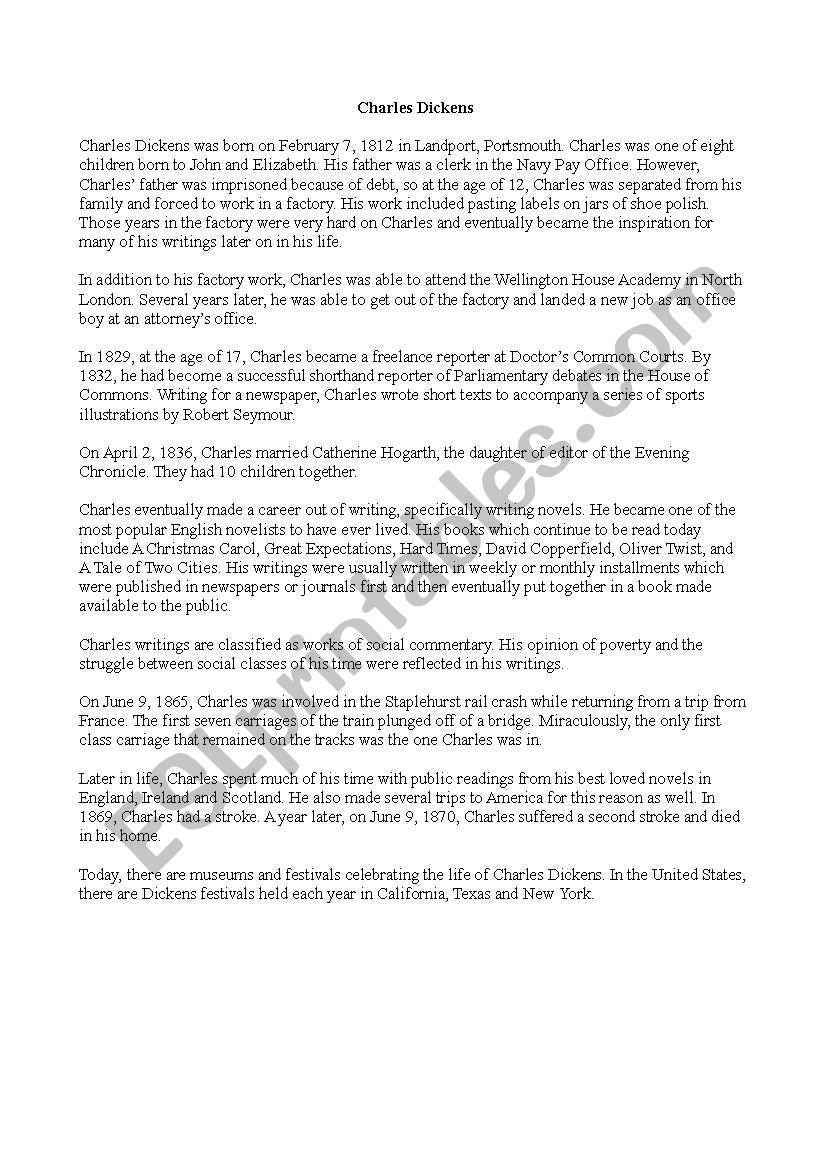 Charles Dickens

Charles Dickens was born on February 7, 1812 in Landport, Portsmouth. Charles was one of eight children born to John and Elizabeth. His father was a clerk in the Navy Pay Office. However, Charles' father was imprisoned because of debt, so at the age of 12, Charles was separated from his family and forced to work in a factory. His work included pasting labels on jars of shoe polish. Those years in the factory were very hard on Charles and eventually became the inspiration for many of his writings later on in his life.

In addition to his factory work, Charles was able to attend the Wellington House Academy in North London. Several years later, he was able to get out of the factory and landed a new job as an office boy at an attorney's office.

In 1829, at the age of 17, Charles became a freelance reporter at Doctor's Common Courts. By 1832, he had become a successful shorthand reporter of Parliamentary debates in the House of Commons. Writing for a newspaper, Charles wrote short texts to accompany a series of sports illustrations by Robert Seymour.

On April 2, 1836, Charles married Catherine Hogarth, the daughter of editor of the Evening Chronicle. They had 10 children together.

Charles eventually made a career out of writing, specifically writing novels. He became one of the most popular English novelists to have ever lived. His books which continue to be read today include A Christmas Carol, Great Expectations, Hard Times, David Copperfield, Oliver Twist, and A Tale of Two Cities. His writings were usually written in weekly or monthly installments which were published in newspapers or journals first and then eventually put together in a book made available to the public.

Charles writings are classified as works of social commentary. His opinion of poverty and the struggle between social classes of his time were reflected in his writings.

On June 9, 1865, Charles was involved in the Staplehurst rail crash while returning from a trip from France. The first seven carriages of the train plunged off of a bridge. Miraculously, the only first class carriage that remained on the tracks was the one Charles was in.

Later in life, Charles spent much of his time with public readings from his best loved novels in England, Ireland and Scotland. He also made several trips to America for this reason as well. In 1869, Charles had a stroke. A year later, on June 9, 1870, Charles suffered a second stroke and died in his home.

Today, there are museums and festivals celebrating the life of Charles Dickens. In the United States, there are Dickens festivals held each year in California, Texas and New York.

ESLprintables.com